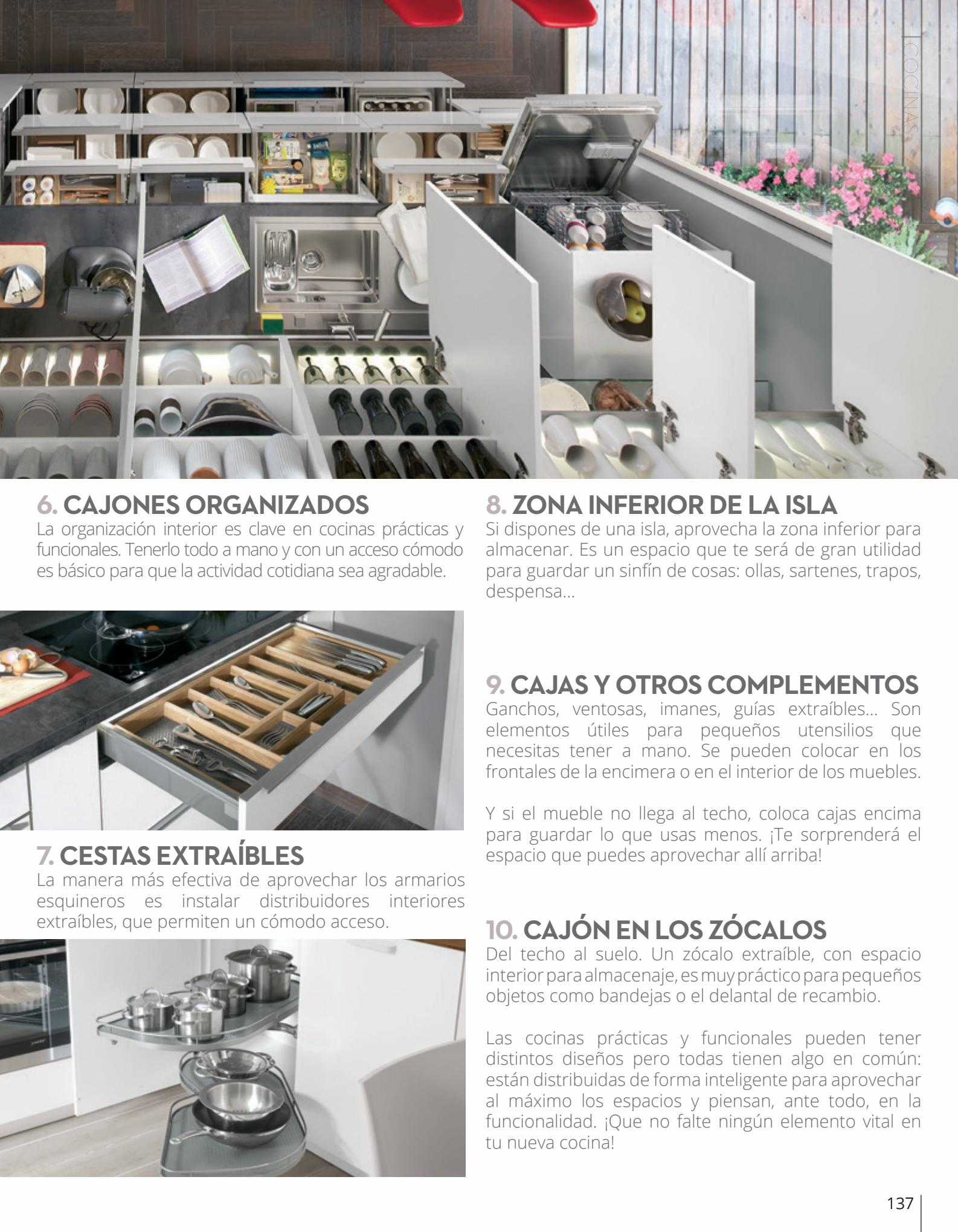 COCINAS

6. CAJONES ORGANIZADOS
La organización interior es clave en cocinas prácticas y funcionales. Tenerlo todo a mano y con un acceso cómodo es básico para que la actividad cotidiana sea agradable.

7. CESTAS EXTRAÍBLES
La manera más efectiva de aprovechar los armarios esquineros es instalar distribuidores interiores extraíbles, que permiten un cómodo acceso.

8. ZONA INFERIOR DE LA ISLA
Si dispones de una isla, aprovecha la zona inferior para almacenar. Es un espacio que te será de gran utilidad para guardar un sinfín de cosas: ollas, sartenes, trapos, despensa...

9. CAJAS Y OTROS COMPLEMENTOS
Ganchos, ventosas, imanes, guías extraíbles... Son elementos útiles para pequeños utensilios que necesitas tener a mano. Se pueden colocar en los frontales de la encimera o en el interior de los muebles.

Y si el mueble no llega al techo, coloca cajas encima para guardar lo que usas menos. ¡Te sorprenderá el espacio que puedes aprovechar allí arriba!

10. CAJÓN EN LOS ZÓCALOS
Del techo al suelo. Un zócalo extraíble, con espacio interior para almacenaje, es muy práctico para pequeños objetos como bandejas o el delantal de recambio.

Las cocinas prácticas y funcionales pueden tener distintos diseños pero todas tienen algo en común: están distribuidas de forma inteligente para aprovechar al máximo los espacios y piensan, ante todo, en la funcionalidad. ¡Que no falte ningún elemento vital en tu nueva cocina!

137